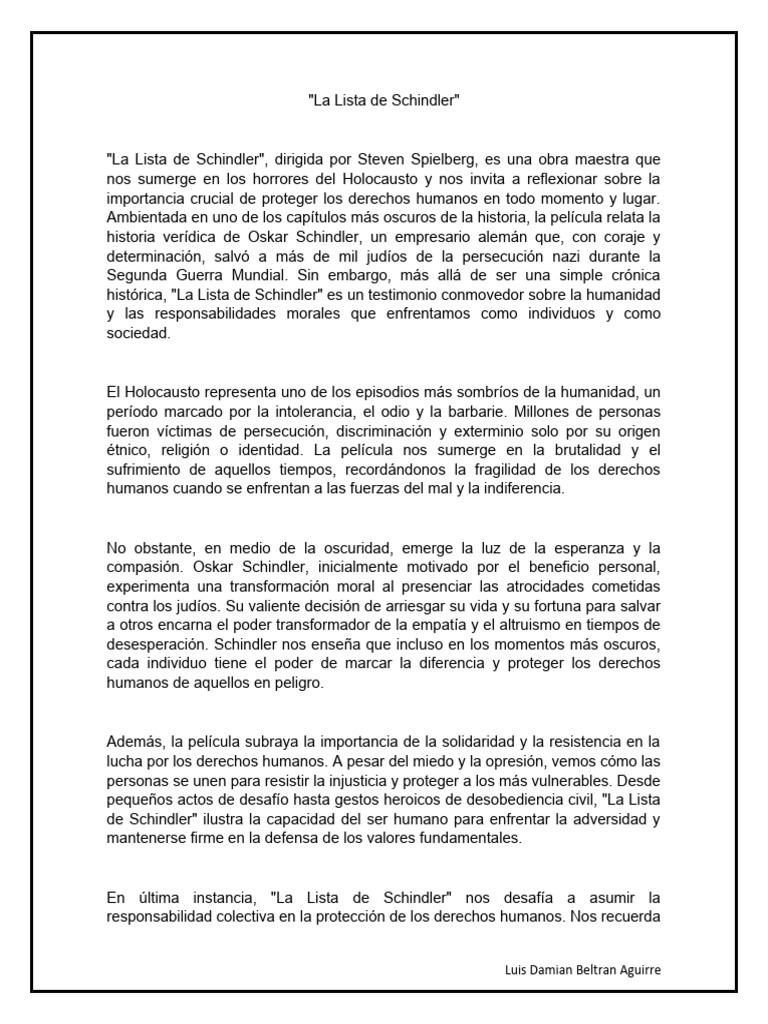 "La Lista de Schindler"

"La Lista de Schindler", dirigida por Steven Spielberg, es una obra maestra que nos sumerge en los horrores del Holocausto y nos invita a reflexionar sobre la importancia crucial de proteger los derechos humanos en todo momento y lugar. Ambientada en uno de los capítulos más oscuros de la historia, la película relata la historia verídica de Oskar Schindler, un empresario alemán que, con coraje y determinación, salvó a más de mil judíos de la persecución nazi durante la Segunda Guerra Mundial. Sin embargo, más allá de ser una simple crónica histórica, "La Lista de Schindler" es un testimonio conmovedor sobre la humanidad y las responsabilidades morales que enfrentamos como individuos y como sociedad.

El Holocausto representa uno de los episodios más sombríos de la humanidad, un período marcado por la intolerancia, el odio y la barbarie. Millones de personas fueron víctimas de persecución, discriminación y exterminio solo por su origen étnico, religión o identidad. La película nos sumerge en la brutalidad y el sufrimiento de aquellos tiempos, recordándonos la fragilidad de los derechos humanos cuando se enfrentan a las fuerzas del mal y la indiferencia.

No obstante, en medio de la oscuridad, emerge la luz de la esperanza y la compasión. Oskar Schindler, inicialmente motivado por el beneficio personal, experimenta una transformación moral al presenciar las atrocidades cometidas contra los judíos. Su valiente decisión de arriesgar su vida y su fortuna para salvar a otros encarna el poder transformador de la empatía y el altruismo en tiempos de desesperación. Schindler nos enseña que incluso en los momentos más oscuros, cada individuo tiene el poder de marcar la diferencia y proteger los derechos humanos de aquellos en peligro.

Además, la película subraya la importancia de la solidaridad y la resistencia en la lucha por los derechos humanos. A pesar del miedo y la opresión, vemos cómo las personas se unen para resistir la injusticia y proteger a los más vulnerables. Desde pequeños actos de desafío hasta gestos heroicos de desobediencia civil, "La Lista de Schindler" ilustra la capacidad del ser humano para enfrentar la adversidad y mantenerse firme en la defensa de los valores fundamentales.

En última instancia, "La Lista de Schindler" nos desafía a asumir la responsabilidad colectiva en la protección de los derechos humanos. Nos recuerda

Luis Damian Beltran Aguirre